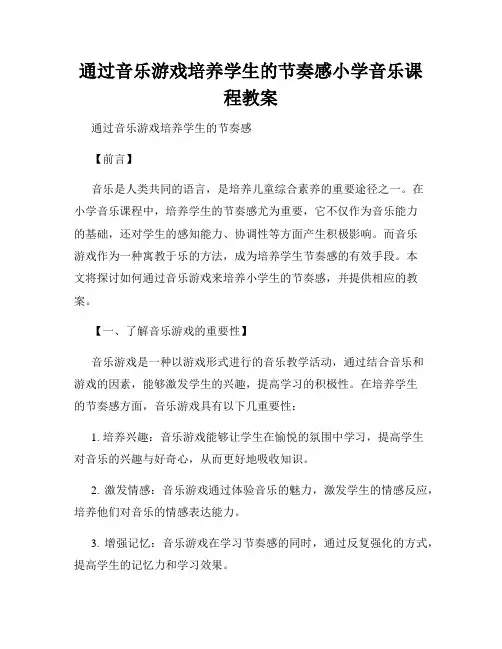 通过音乐游戏培养学生的节奏感小学音乐课程教案

通过音乐游戏培养学生的节奏感

【前言】

音乐是人类共同的语言，是培养儿童综合素养的重要途径之一。在小学音乐课程中，培养学生的节奏感尤为重要，它不仅作为音乐能力的基础，还对学生的感知能力、协调性等方面产生积极影响。而音乐游戏作为一种寓教于乐的方法，成为培养学生节奏感的有效手段。本文将探讨如何通过音乐游戏来培养小学生的节奏感，并提供相应的教案。

【一、了解音乐游戏的重要性】

音乐游戏是一种以游戏形式进行的音乐教学活动，通过结合音乐和游戏的因素，能够激发学生的兴趣，提高学习的积极性。在培养学生的节奏感方面，音乐游戏具有以下几重要性：

1. 培养兴趣：音乐游戏能够让学生在愉悦的氛围中学习，提高学生对音乐的兴趣与好奇心，从而更好地吸收知识。

2. 激发情感：音乐游戏通过体验音乐的魅力，激发学生的情感反应，培养他们对音乐的情感表达能力。

3. 增强记忆：音乐游戏在学习节奏感的同时，通过反复强化的方式，提高学生的记忆力和学习效果。